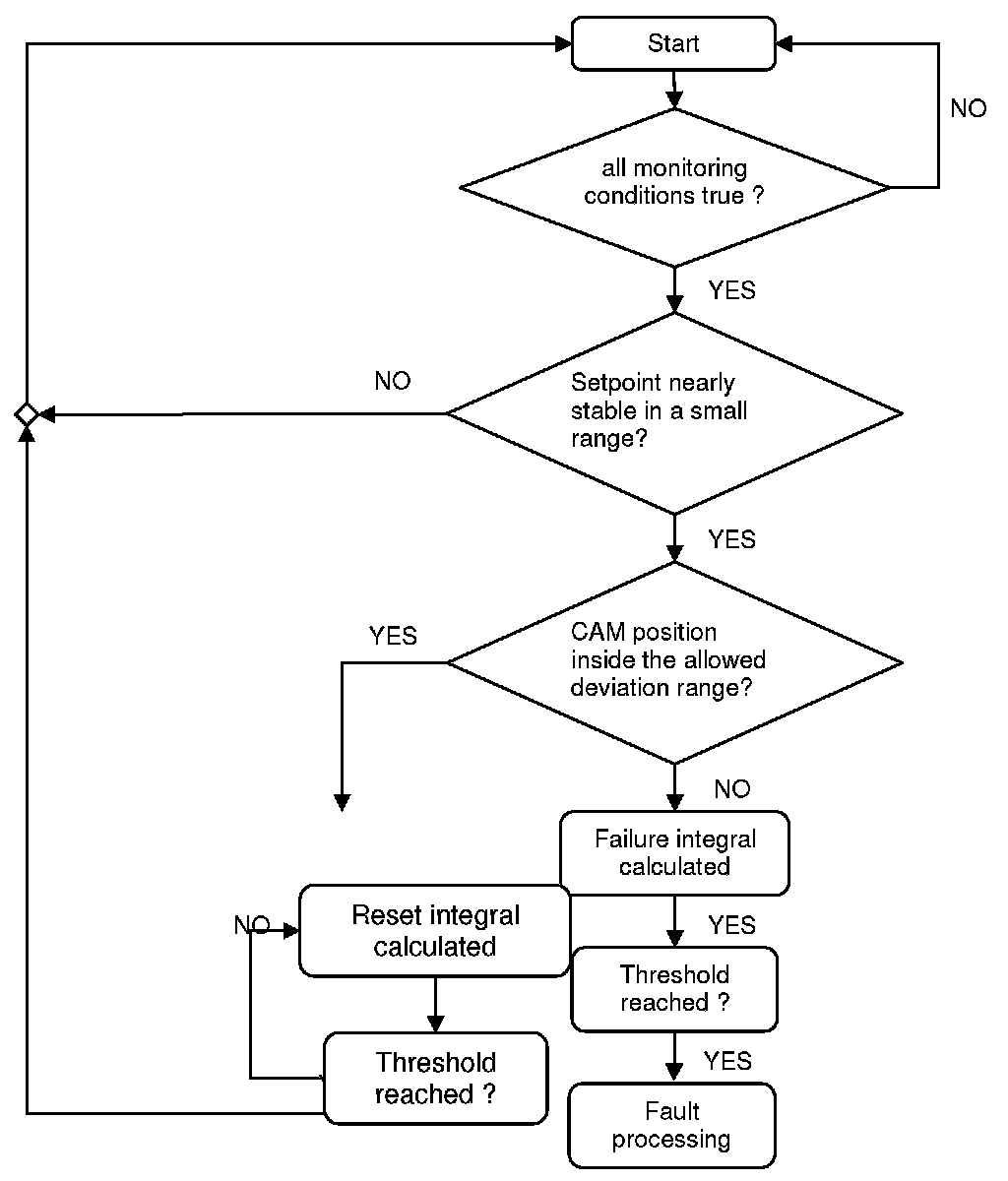 Start

NO

all monitoring conditions true ?

YES

NO

Setpoint nearly stable in a small range?

YES

YES

CAM position inside the allowed deviation range?

NO

Failure integral calculated

NO

Reset integral calculated

YES

Threshold reached ?

Threshold reached ?

YES

Fault processing